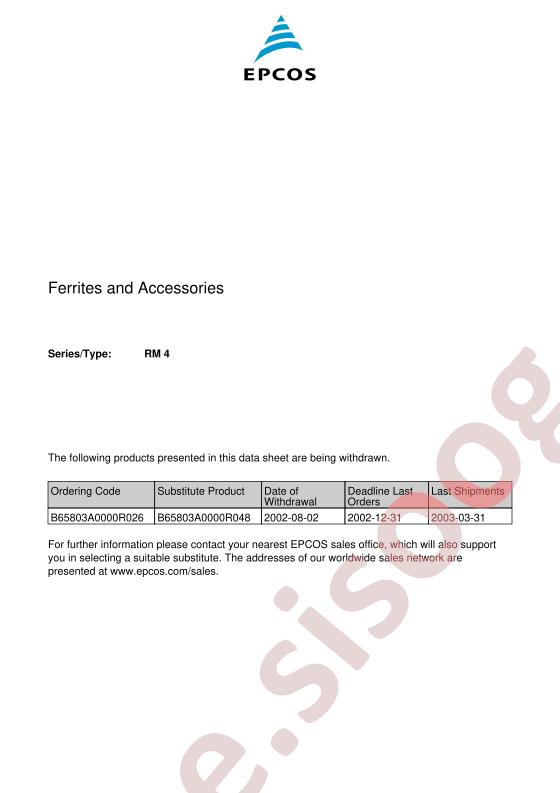 EPCOS

Ferrites and Accessories

Series/Type: RM 4

The following products presented in this data sheet are being withdrawn.

| Ordering Code | Substitute Product | Date of Withdrawal | Deadline Last Orders | Last Shipments |
|---|---|---|---|---|
| B65803A0000R026 | B65803A0000R048 | 2002-08-02 | 2002-12-31 | 2003-03-31 |

For further information please contact your nearest EPCOS sales office, which will also support you in selecting a suitable substitute. The addresses of our worldwide sales network are presented at www.epcos.com/sales.

e.sisoog